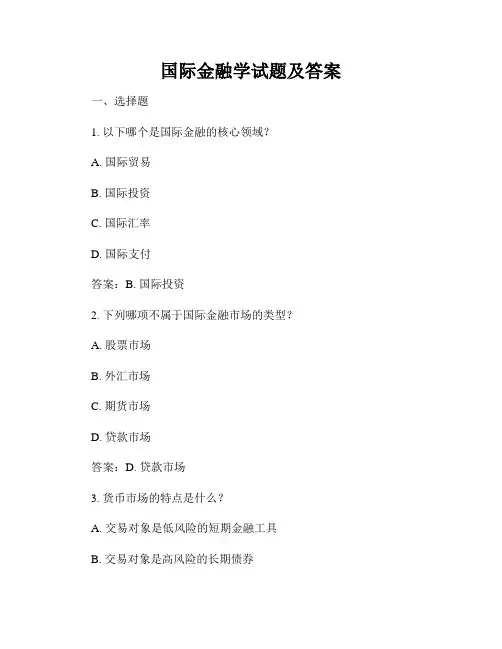 国际金融学试题及答案

一、选择题

1. 以下哪个是国际金融的核心领域？

A. 国际贸易

B. 国际投资

C. 国际汇率

D. 国际支付

答案：B. 国际投资

2. 下列哪项不属于国际金融市场的类型？

A. 股票市场

B. 外汇市场

C. 期货市场

D. 贷款市场

答案：D. 贷款市场

3. 货币市场的特点是什么？

A. 交易对象是低风险的短期金融工具

B. 交易对象是高风险的长期债券